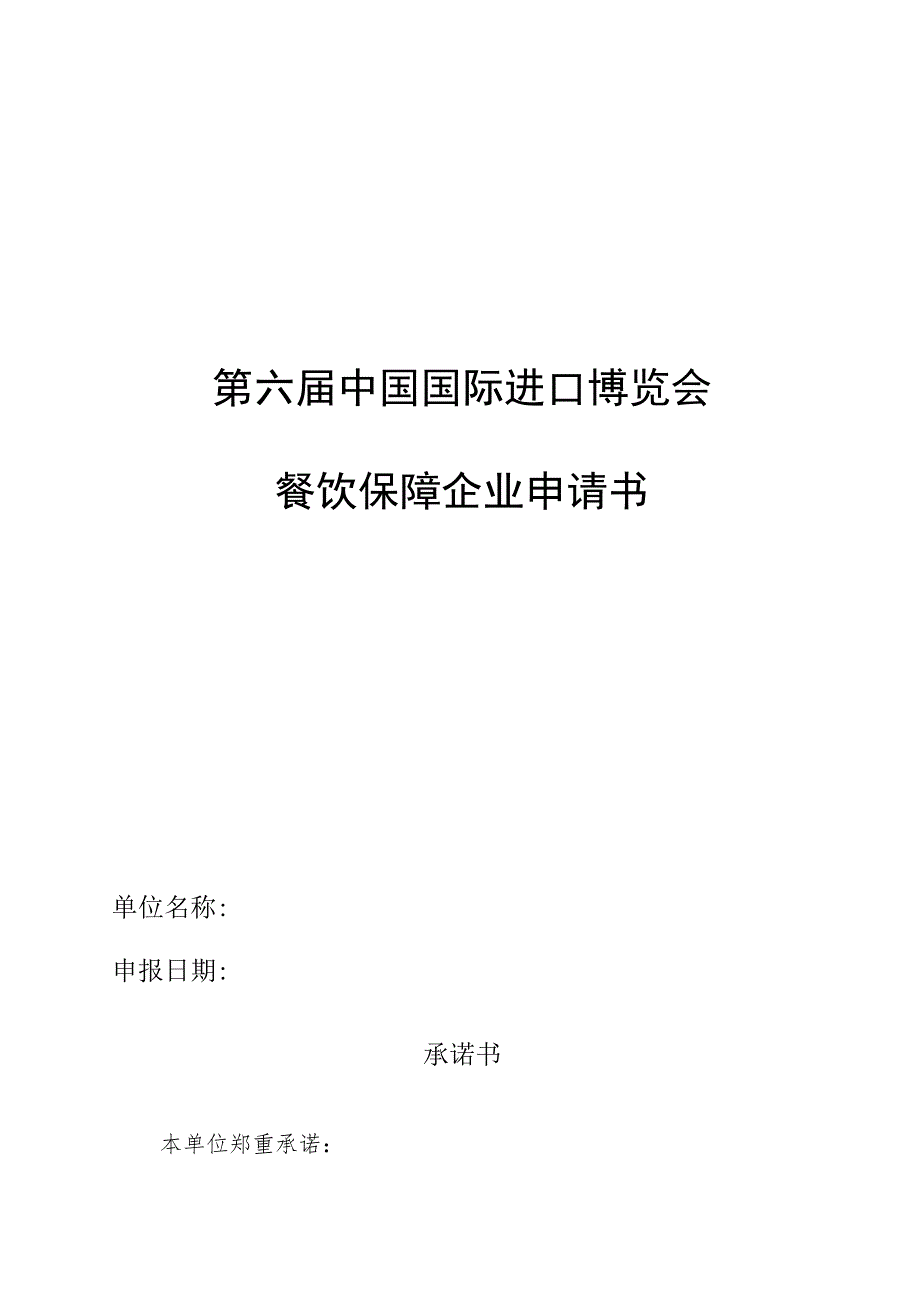 第六届中国国际进口博览会

餐饮保障企业申请书

单位名称：

申报日期：

承诺书

本单位郑重承诺：